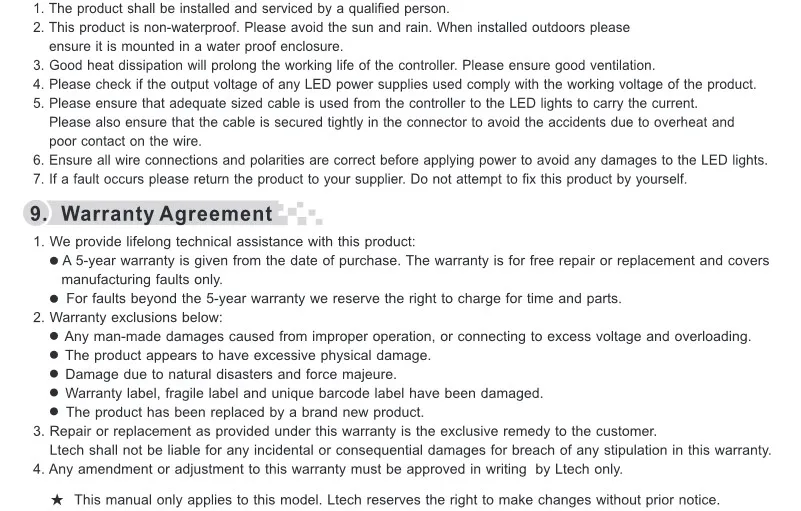 1. The product shall be installed and serviced by a qualified person.
2. This product is non-waterproof. Please avoid the sun and rain. When installed outdoors please ensure it is mounted in a water proof enclosure.
3. Good heat dissipation will prolong the working life of the controller. Please ensure good ventilation.
4. Please check if the output voltage of any LED power supplies used comply with the working voltage of the product.
5. Please ensure that adequate sized cable is used from the controller to the LED lights to carry the current. Please also ensure that the cable is secured tightly in the connector to avoid the accidents due to overheat and poor contact on the wire.
6. Ensure all wire connections and polarities are correct before applying power to avoid any damages to the LED lights.
7. If a fault occurs please return the product to your supplier. Do not attempt to fix this product by yourself.

9. Warranty Agreement

1. We provide lifelong technical assistance with this product:
● A 5-year warranty is given from the date of purchase. The warranty is for free repair or replacement and covers manufacturing faults only.
● For faults beyond the 5-year warranty we reserve the right to charge for time and parts.
2. Warranty exclusions below:
● Any man-made damages caused from improper operation, or connecting to excess voltage and overloading.
● The product appears to have excessive physical damage.
● Damage due to natural disasters and force majeure.
● Warranty label, fragile label and unique barcode label have been damaged.
● The product has been replaced by a brand new product.
3. Repair or replacement as provided under this warranty is the exclusive remedy to the customer. Ltech shall not be liable for any incidental or consequential damages for breach of any stipulation in this warranty.
4. Any amendment or adjustment to this warranty must be approved in writing by Ltech only.

★ This manual only applies to this model. Ltech reserves the right to make changes without prior notice.